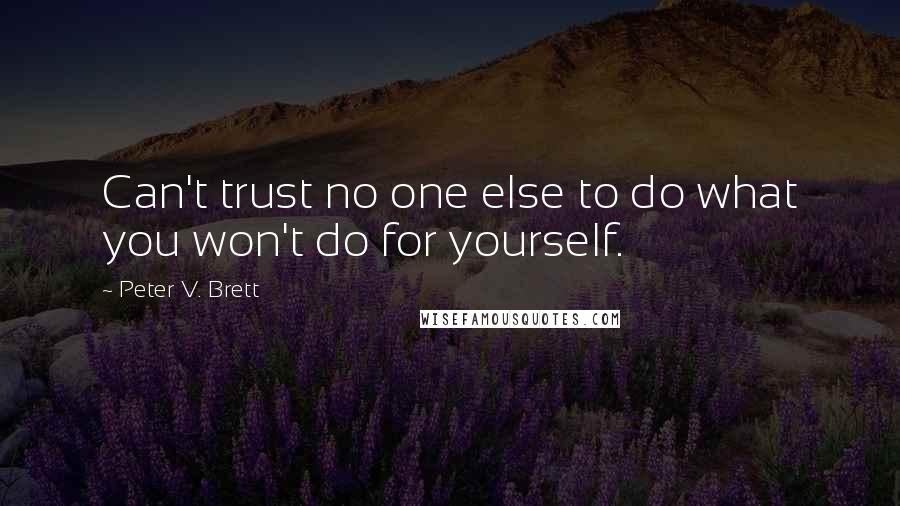 Can't trust no one else to do what you won't do for yourself.

~ Peter V. Brett

WISEFAMOUSQUOTES.COM